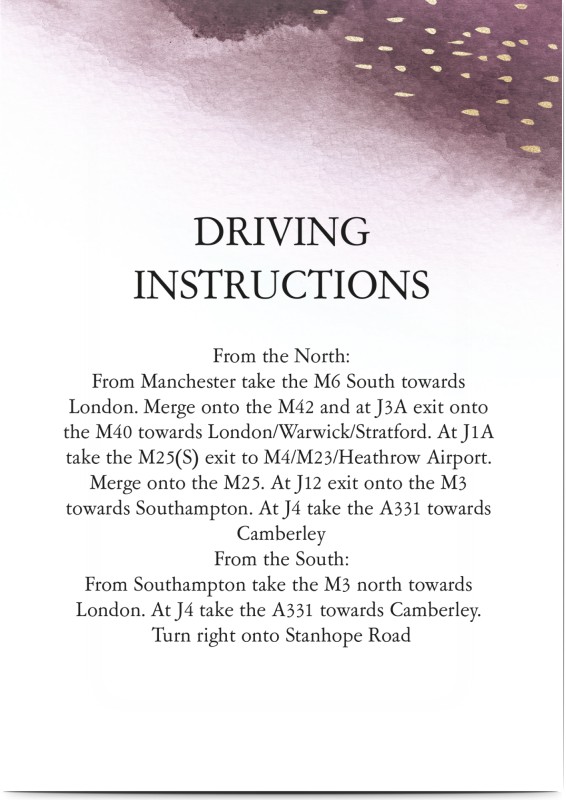 DRIVING INSTRUCTIONS

From the North:
From Manchester take the M6 South towards London. Merge onto the M42 and at J3A exit onto the M40 towards London/Warwick/Stratford. At J1A take the M25(S) exit to M4/M23/Heathrow Airport. Merge onto the M25. At J12 exit onto the M3 towards Southampton. At J4 take the A331 towards Camberley
From the South:
From Southampton take the M3 north towards London. At J4 take the A331 towards Camberley. Turn right onto Stanhope Road